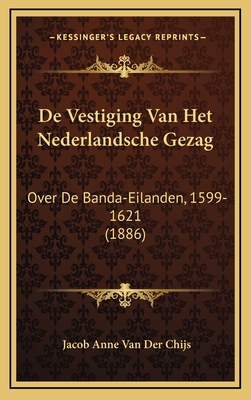 —KESSINGER'S LEGACY REPRINTS—

De Vestiging Van Het Nederlandsche Gezag

Over De Banda-Eilanden, 1599-1621 (1886)

Jacob Anne Van Der Chijs